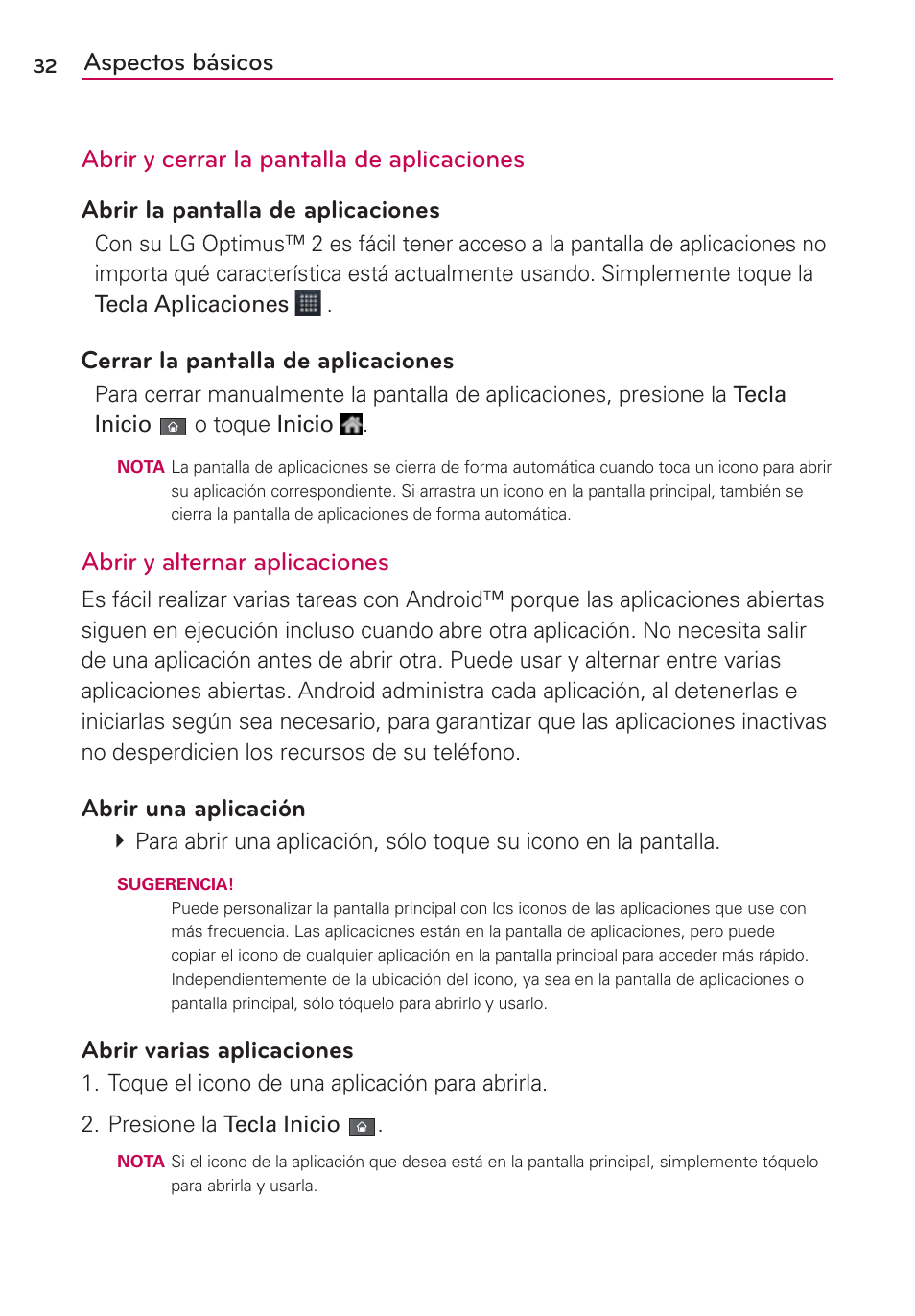 32 Aspectos básicos

Abrir y cerrar la pantalla de aplicaciones

Abrir la pantalla de aplicaciones

Con su LG Optimus™ 2 es fácil tener acceso a la pantalla de aplicaciones no importa qué característica está actualmente usando. Simplemente toque la Tecla Aplicaciones .

Cerrar la pantalla de aplicaciones

Para cerrar manualmente la pantalla de aplicaciones, presione la Tecla Inicio o toque Inicio .

NOTA La pantalla de aplicaciones se cierra de forma automática cuando toca un icono para abrir su aplicación correspondiente. Si arrastra un icono en la pantalla principal, también se cierra la pantalla de aplicaciones de forma automática.

Abrir y alternar aplicaciones

Es fácil realizar varias tareas con Android™ porque las aplicaciones abiertas siguen en ejecución incluso cuando abre otra aplicación. No necesita salir de una aplicación antes de abrir otra. Puede usar y alternar entre varias aplicaciones abiertas. Android administra cada aplicación, al detenerlas e iniciarlas según sea necesario, para garantizar que las aplicaciones inactivas no desperdicien los recursos de su teléfono.

Abrir una aplicación

Para abrir una aplicación, sólo toque su icono en la pantalla.

SUGERENCIA!

Puede personalizar la pantalla principal con los iconos de las aplicaciones que use con más frecuencia. Las aplicaciones están en la pantalla de aplicaciones, pero puede copiar el icono de cualquier aplicación en la pantalla principal para acceder más rápido. Independientemente de la ubicación del icono, ya sea en la pantalla de aplicaciones o pantalla principal, sólo tóquelo para abrirlo y usarlo.

Abrir varias aplicaciones

1. Toque el icono de una aplicación para abrirla.

2. Presione la Tecla Inicio .

NOTA Si el icono de la aplicación que desea está en la pantalla principal, simplemente tóquelo para abrirla y usarla.